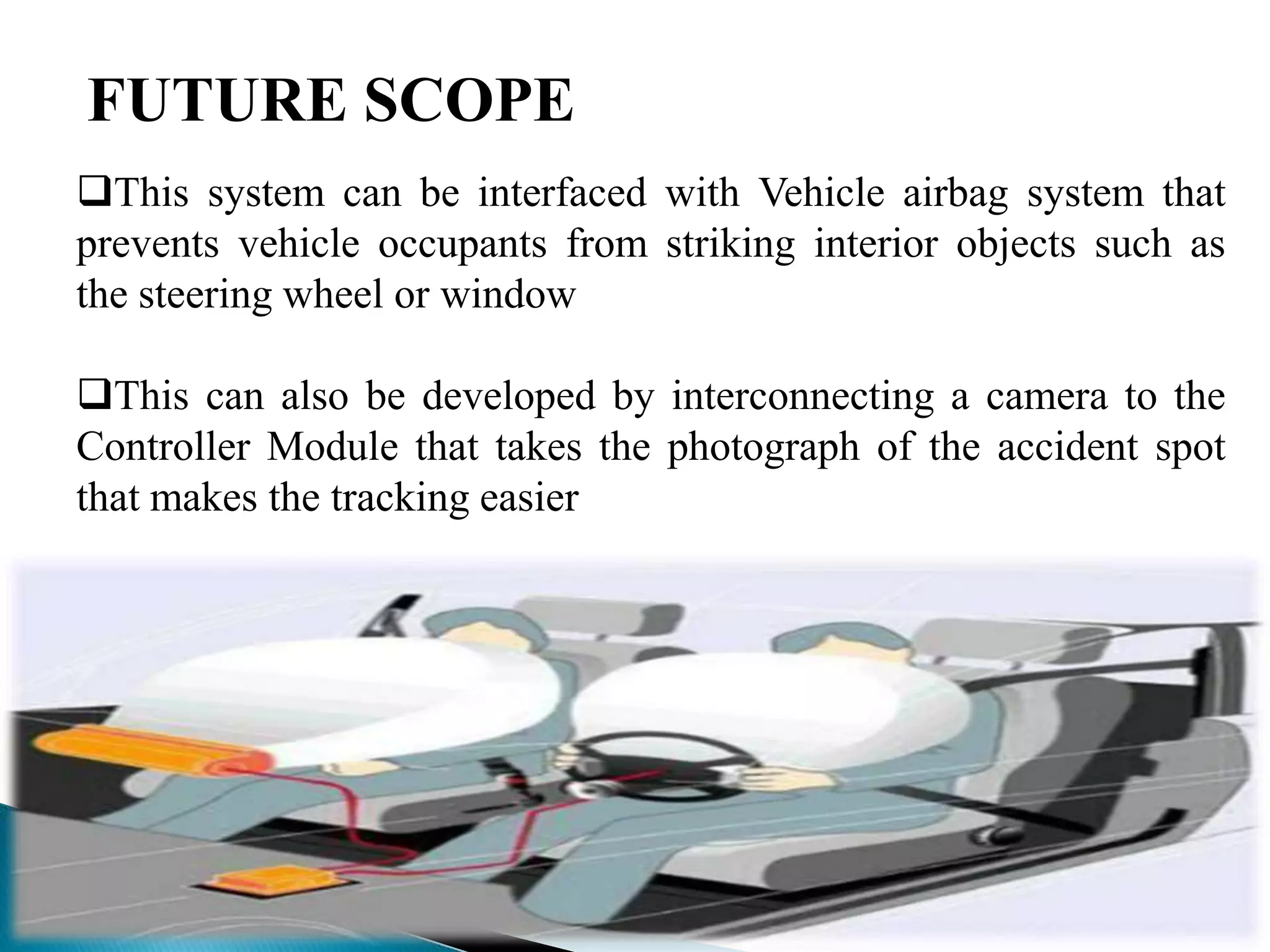 FUTURE SCOPE

❑This system can be interfaced with Vehicle airbag system that prevents vehicle occupants from striking interior objects such as the steering wheel or window

❑This can also be developed by interconnecting a camera to the Controller Module that takes the photograph of the accident spot that makes the tracking easier